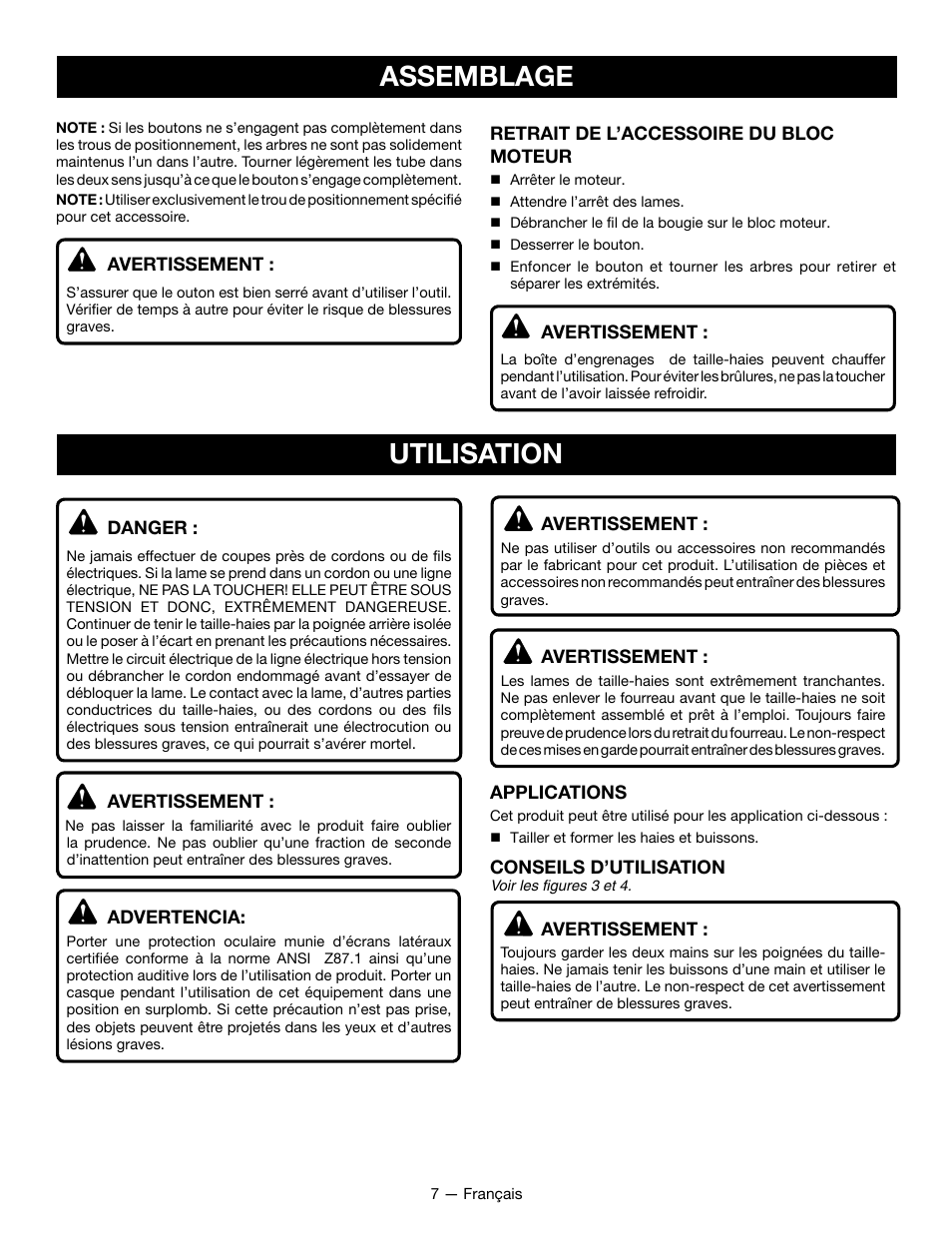 ASSEMBLAGE

NOTE : Si les boutons ne s'engagent pas complètement dans les trous de positionnement, les arbres ne sont pas solidement maintenus l'un dans l'autre. Tourner légèrement les tube dans les deux sens jusqu'à ce que le bouton s'engage complètement.

NOTE : Utiliser exclusivement le trou de positionnement spécifié pour cet accessoire.

AVERTISSEMENT :

S'assurer que le outon est bien serré avant d'utiliser l'outil. Vérifier de temps à autre pour éviter le risque de blessures graves.

RETRAIT DE L'ACCESSOIRE DU BLOC MOTEUR

■ Arrêter le moteur.
■ Attendre l'arrêt des lames.
■ Débrancher le fil de la bougie sur le bloc moteur.
■ Desserrer le bouton.
■ Enfoncer le bouton et tourner les arbres pour retirer et séparer les extrémités.

AVERTISSEMENT :

La boîte d'engrenages de taille-haies peuvent chauffer pendant l'utilisation. Pour éviter les brûlures, ne pas la toucher avant de l'avoir laissée refroidir.

UTILISATION

DANGER :

Ne jamais effectuer de coupes près de cordons ou de fils électriques. Si la lame se prend dans un cordon ou une ligne électrique, NE PAS LA TOUCHER! ELLE PEUT ÊTRE SOUS TENSION ET DONC, EXTRÊMEMENT DANGEREUSE. Continuer de tenir le taille-haies par la poignée arrière isolée ou le poser à l'écart en prenant les précautions nécessaires. Mettre le circuit électrique de la ligne électrique hors tension ou débrancher le cordon endommagé avant d'essayer de débloquer la lame. Le contact avec la lame, d'autres parties conductrices du taille-haies, ou des cordons ou des fils électriques sous tension entraînerait une électrocution ou des blessures graves, ce qui pourrait s'avérer mortel.

AVERTISSEMENT :

Ne pas laisser la familiarité avec le produit faire oublier la prudence. Ne pas oublier qu'une fraction de seconde d'inattention peut entraîner des blessures graves.

ADVERTENCIA:

Porter une protection oculaire munie d'écrans latéraux certifiée conforme à la norme ANSI Z87.1 ainsi qu'une protection auditive lors de l'utilisation de produit. Porter un casque pendant l'utilisation de cet équipement dans une position en surplomb. Si cette précaution n'est pas prise, des objets peuvent être projetés dans les yeux et d'autres lésions graves.

AVERTISSEMENT :

Ne pas utiliser d'outils ou accessoires non recommandés par le fabricant pour cet produit. L'utilisation de pièces et accessoires non recommandés peut entraîner des blessures graves.

AVERTISSEMENT :

Les lames de taille-haies sont extrêmement tranchantes. Ne pas enlever le fourreau avant que le taille-haies ne soit complètement assemblé et prêt à l'emploi. Toujours faire preuve de prudence lors du retrait du fourreau. Le non-respect de ces mises en garde pourrait entraîner des blessures graves.

APPLICATIONS

Cet produit peut être utilisé pour les application ci-dessous :

■ Tailler et former les haies et buissons.

CONSEILS D'UTILISATION

Voir les figures 3 et 4.

AVERTISSEMENT :

Toujours garder les deux mains sur les poignées du taille-haies. Ne jamais tenir les buissons d'une main et utiliser le taille-haies de l'autre. Le non-respect de cet avertissement peut entraîner de blessures graves.

7 — Français